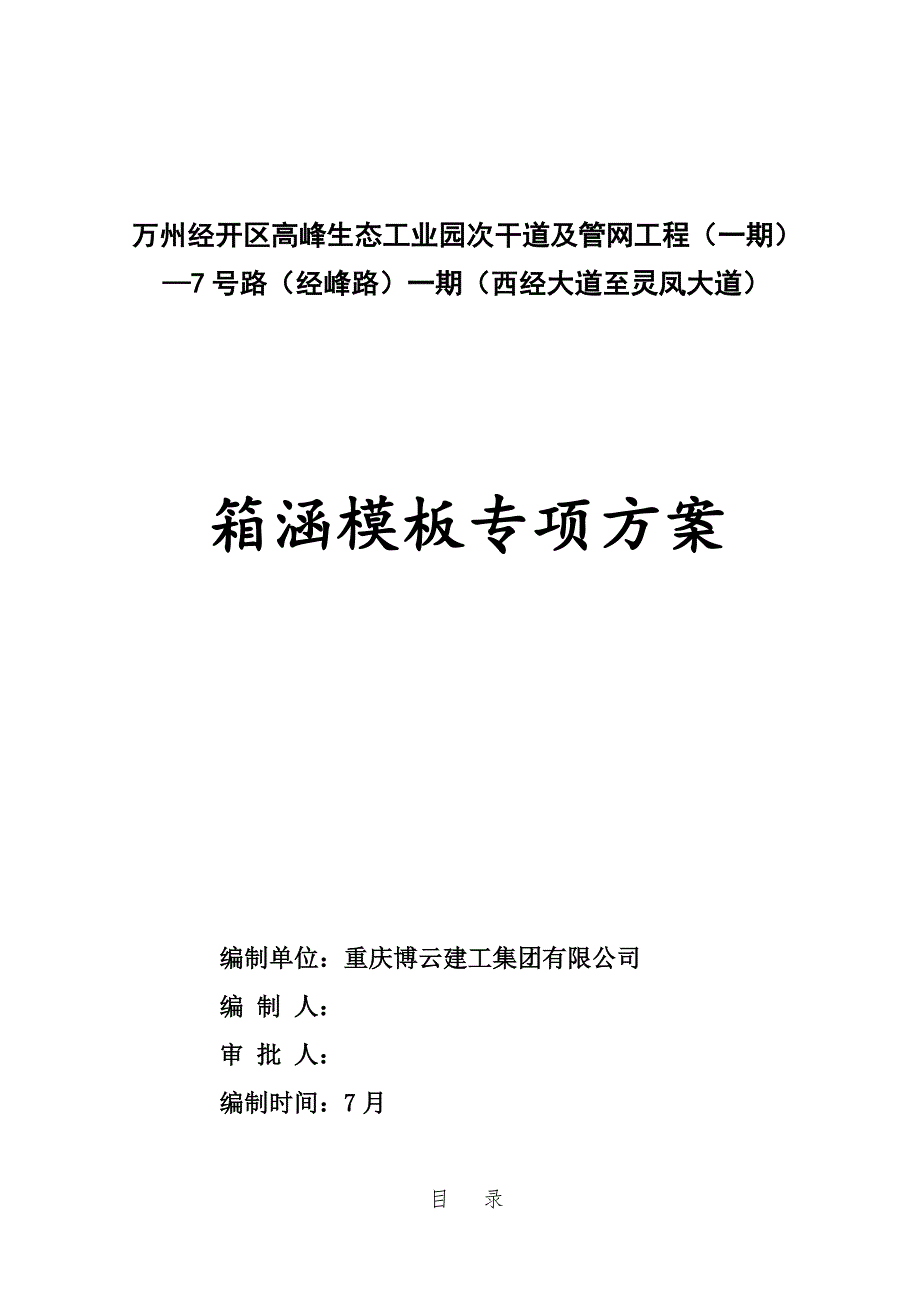 万州经开区高峰生态工业园次干道及管网工程（一期）—7号路（经峰路）一期（西经大道至灵凤大道）

箱涵模板专项方案

编制单位：重庆博云建工集团有限公司

编 制 人：

审 批 人：

编制时间：7月

目　录